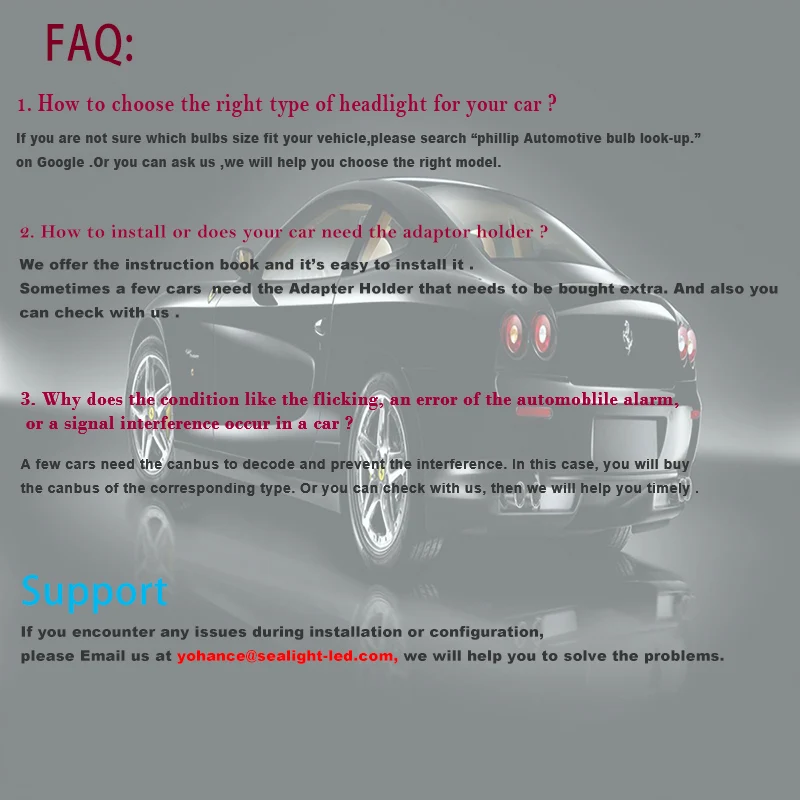 FAQ:

1. How to choose the right type of headlight for your car ?

If you are not sure which bulbs size fit your vehicle,please search “phillip Automotive bulb look-up.” on Google .Or you can ask us ,we will help you choose the right model.

2. How to install or does your car need the adaptor holder ?

We offer the instruction book and it’s easy to install it .
Sometimes a few cars need the Adapter Holder that needs to be bought extra. And also you can check with us .

3. Why does the condition like the flicking, an error of the automoblile alarm, or a signal interference occur in a car ?

A few cars need the canbus to decode and prevent the interference. In this case, you will buy the canbus of the corresponding type. Or you can check with us, then we will help you timely .

Support

If you encounter any issues during installation or configuration,
please Email us at yohance@sealight-led.com, we will help you to solve the problems.